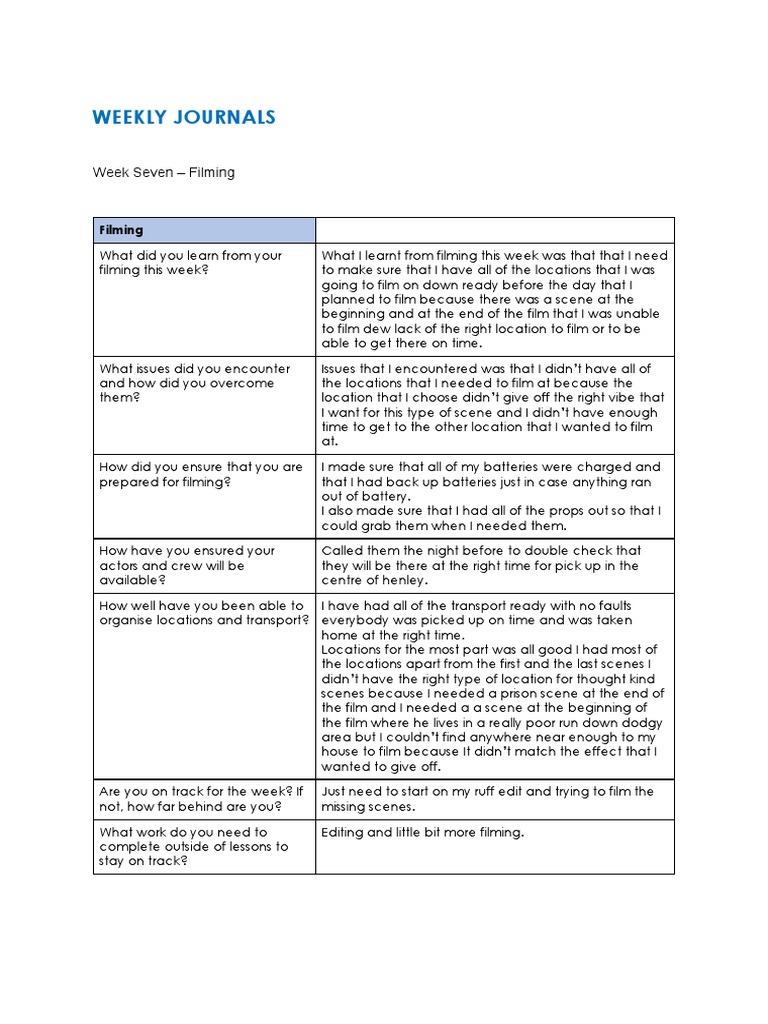 WEEKLY JOURNALS

Week Seven – Filming

| Filming | |
|---|---|
| What did you learn from your filming this week? | What I learnt from filming this week was that that I need to make sure that I have all of the locations that I was going to film on down ready before the day that I planned to film because there was a scene at the beginning and at the end of the film that I was unable to film dew lack of the right location to film or to be able to get there on time. |
| What issues did you encounter and how did you overcome them? | Issues that I encountered was that I didn't have all of the locations that I needed to film at because the location that I choose didn't give off the right vibe that I want for this type of scene and I didn't have enough time to get to the other location that I wanted to film at. |
| How did you ensure that you are prepared for filming? | I made sure that all of my batteries were charged and that I had back up batteries just in case anything ran out of battery. I also made sure that I had all of the props out so that I could grab them when I needed them. |
| How have you ensured your actors and crew will be available? | Called them the night before to double check that they will be there at the right time for pick up in the centre of henley. |
| How well have you been able to organise locations and transport? | I have had all of the transport ready with no faults everybody was picked up on time and was taken home at the right time. Locations for the most part was all good I had most of the locations apart from the first and the last scenes I didn't have the right type of location for thought kind scenes because I needed a prison scene at the end of the film and I needed a a scene at the beginning of the film where he lives in a really poor run down dodgy area but I couldn't find anywhere near enough to my house to film because It didn't match the effect that I wanted to give off. |
| Are you on track for the week? If not, how far behind are you? | Just need to start on my ruff edit and trying to film the missing scenes. |
| What work do you need to complete outside of lessons to stay on track? | Editing and little bit more filming. |